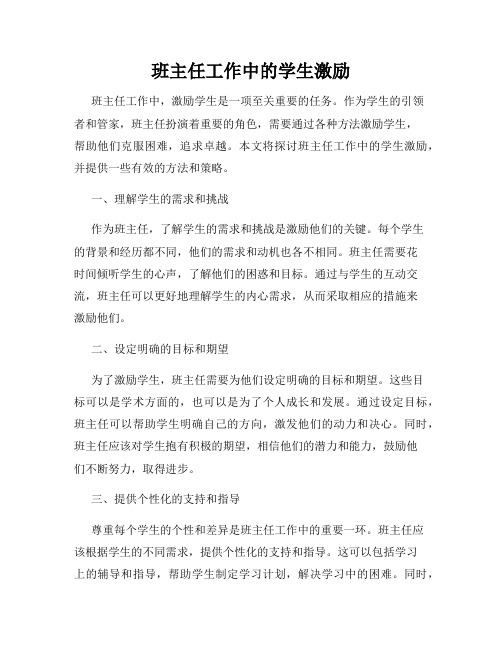 班主任工作中的学生激励

班主任工作中，激励学生是一项至关重要的任务。作为学生的引领者和管家，班主任扮演着重要的角色，需要通过各种方法激励学生，帮助他们克服困难，追求卓越。本文将探讨班主任工作中的学生激励，并提供一些有效的方法和策略。

一、理解学生的需求和挑战

作为班主任，了解学生的需求和挑战是激励他们的关键。每个学生的背景和经历都不同，他们的需求和动机也各不相同。班主任需要花时间倾听学生的心声，了解他们的困惑和目标。通过与学生的互动交流，班主任可以更好地理解学生的内心需求，从而采取相应的措施来激励他们。

二、设定明确的目标和期望

为了激励学生，班主任需要为他们设定明确的目标和期望。这些目标可以是学术方面的，也可以是为了个人成长和发展。通过设定目标，班主任可以帮助学生明确自己的方向，激发他们的动力和决心。同时，班主任应该对学生抱有积极的期望，相信他们的潜力和能力，鼓励他们不断努力，取得进步。

三、提供个性化的支持和指导

尊重每个学生的个性和差异是班主任工作中的重要一环。班主任应该根据学生的不同需求，提供个性化的支持和指导。这可以包括学习上的辅导和指导，帮助学生制定学习计划，解决学习中的困难。同时，